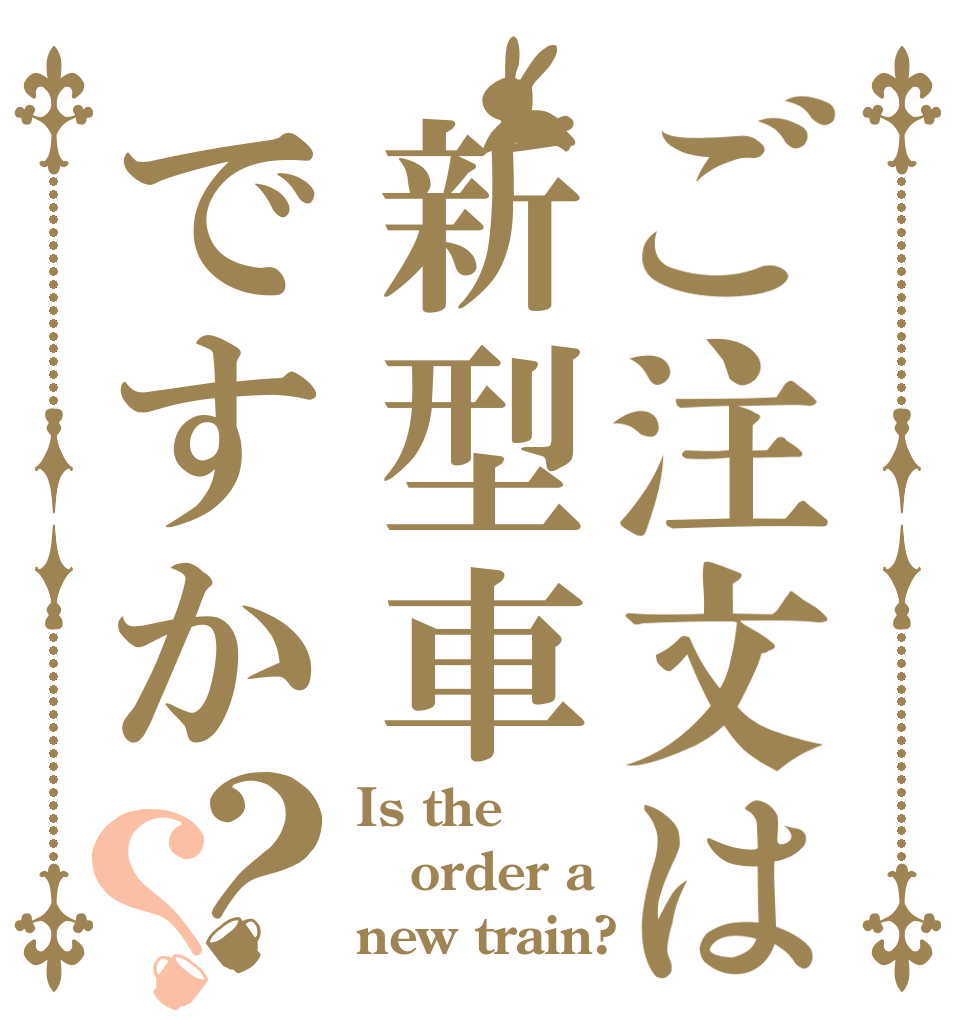 ご注文は新型車ですか??

Is the order a new train?